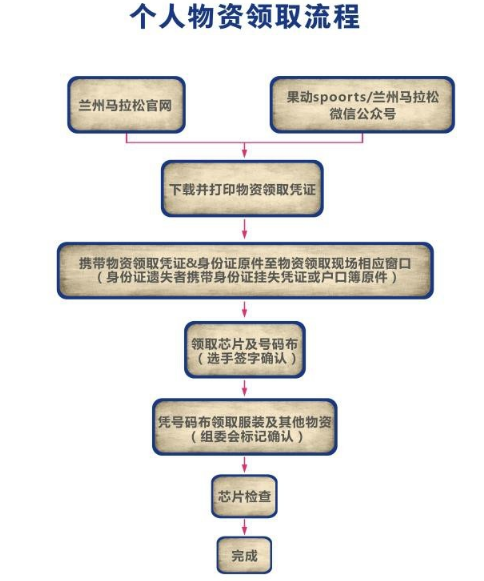 个人物资领取流程

兰州马拉松官网

果动spoorts/兰州马拉松微信公众号

下载并打印物资领取凭证

携带物资领取凭证&身份证原件至物资领取现场相应窗口
（身份证遗失者携带身份证挂失凭证或户口簿原件）

领取芯片及号码布
（选手签字确认）

凭号码布领取服装及其他物资
（组委会标记确认）

芯片检查

完成